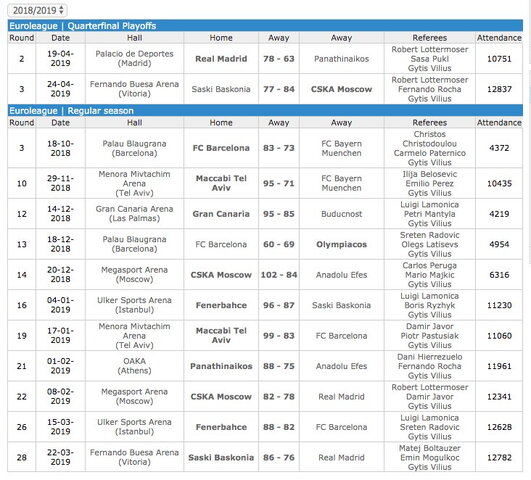 2018/2019

Euroleague | Quarterfinal Playoffs

| Round | Date | Hall | Home | Away | Away | Referees | Attendance |
|---|---|---|---|---|---|---|---|
| 2 | 19-04-2019 | Palacio de Deportes (Madrid) | Real Madrid | 78 - 63 | Panathinaikos | Robert Lottermoser Sasa Pukl Gytis Vilius | 10751 |
| 3 | 24-04-2019 | Fernando Buesa Arena (Vitoria) | Saski Baskonia | 77 - 84 | CSKA Moscow | Robert Lottermoser Fernando Rocha Gytis Vilius | 12837 |

Euroleague | Regular season

| Round | Date | Hall | Home | Away | Away | Referees | Attendance |
|---|---|---|---|---|---|---|---|
| 3 | 18-10-2018 | Palau Blaugrana (Barcelona) | FC Barcelona | 83 - 73 | FC Bayern Muenchen | Christos Christodoulou Carmelo Paternico Gytis Vilius | 4372 |
| 10 | 29-11-2018 | Menora Mivtachim Arena (Tel Aviv) | Maccabi Tel Aviv | 95 - 71 | FC Bayern Muenchen | Ilija Belosevic Emilio Perez Gytis Vilius | 10435 |
| 12 | 14-12-2018 | Gran Canaria Arena (Las Palmas) | Gran Canaria | 95 - 85 | Buducnost | Luigi Lamonica Petri Mantyla Gytis Vilius | 4219 |
| 13 | 18-12-2018 | Palau Blaugrana (Barcelona) | FC Barcelona | 60 - 69 | Olympiacos | Sreten Radovic Olegs Latisevs Gytis Vilius | 4954 |
| 14 | 20-12-2018 | Megasport Arena (Moscow) | CSKA Moscow | 102 - 84 | Anadolu Efes | Carlos Peruga Mario Majkic Gytis Vilius | 6316 |
| 16 | 04-01-2019 | Ulker Sports Arena (Istanbul) | Fenerbahce | 96 - 87 | Saski Baskonia | Luigi Lamonica Boris Ryzhyk Gytis Vilius | 11230 |
| 19 | 17-01-2019 | Menora Mivtachim Arena (Tel Aviv) | Maccabi Tel Aviv | 99 - 83 | FC Barcelona | Damir Javor Piotr Pastusiak Gytis Vilius | 11060 |
| 21 | 01-02-2019 | OAKA (Athens) | Panathinaikos | 88 - 75 | Anadolu Efes | Dani Hierrezuelo Fernando Rocha Gytis Vilius | 11961 |
| 22 | 08-02-2019 | Megasport Arena (Moscow) | CSKA Moscow | 82 - 78 | Real Madrid | Robert Lottermoser Damir Javor Gytis Vilius | 12341 |
| 26 | 15-03-2019 | Ulker Sports Arena (Istanbul) | Fenerbahce | 88 - 82 | FC Barcelona | Luigi Lamonica Sreten Radovic Gytis Vilius | 12628 |
| 28 | 22-03-2019 | Fernando Buesa Arena (Vitoria) | Saski Baskonia | 86 - 76 | Real Madrid | Matej Boltauzer Emin Mogulkoc Gytis Vilius | 12782 |